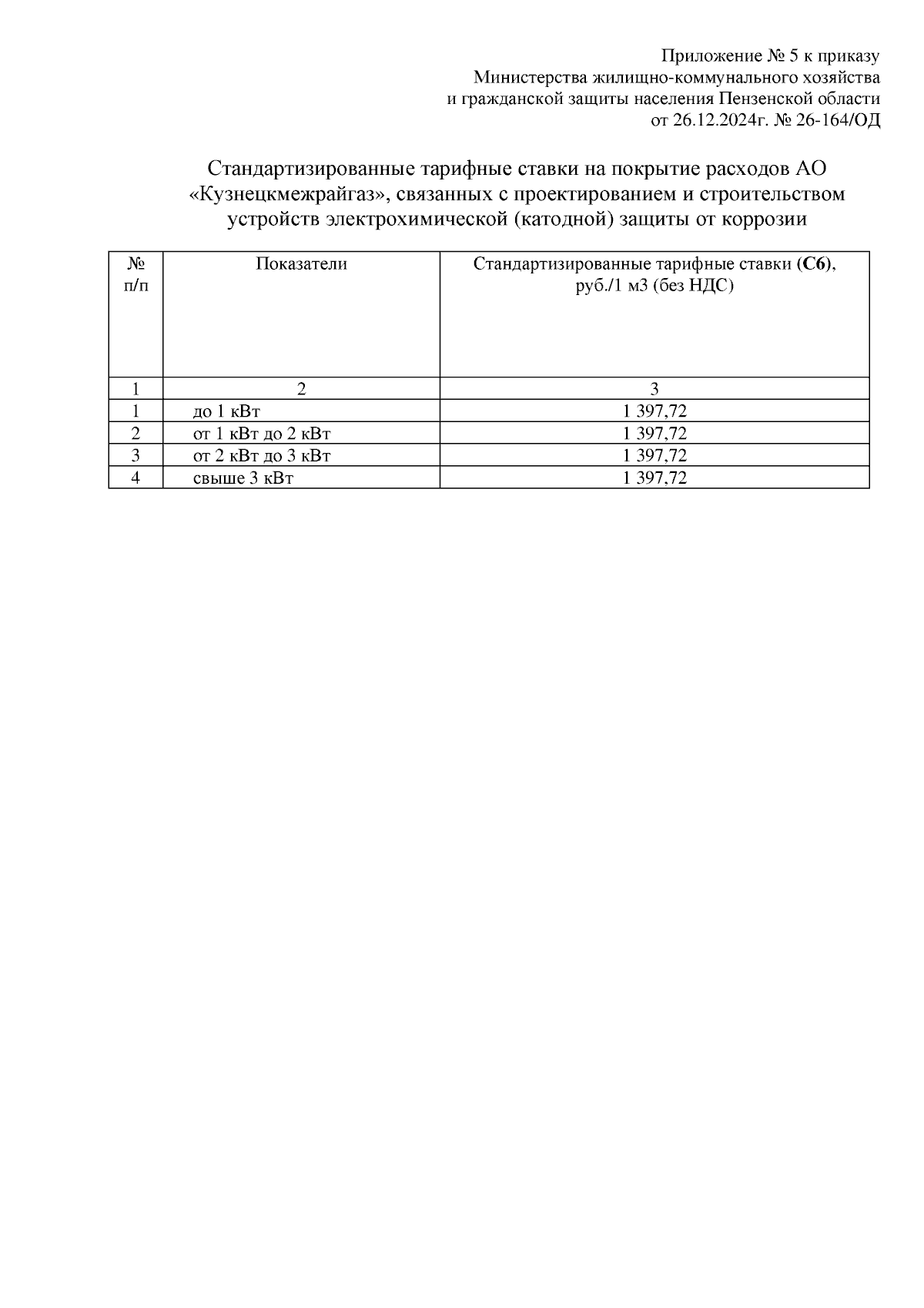 Приложение № 5 к приказу
Министерства жилищно-коммунального хозяйства
и гражданской защиты населения Пензенской области
от 26.12.2024г. № 26-164/ОД

Стандартизированные тарифные ставки на покрытие расходов АО «Кузнецкмежрайгаз», связанных с проектированием и строительством устройств электрохимической (катодной) защиты от коррозии

| № п/п | Показатели | Стандартизированные тарифные ставки (С6), руб./1 м3 (без НДС) |
|---|---|---|
| 1 | 2 | 3 |
| 1 | до 1 кВт | 1 397,72 |
| 2 | от 1 кВт до 2 кВт | 1 397,72 |
| 3 | от 2 кВт до 3 кВт | 1 397,72 |
| 4 | свыше 3 кВт | 1 397,72 |